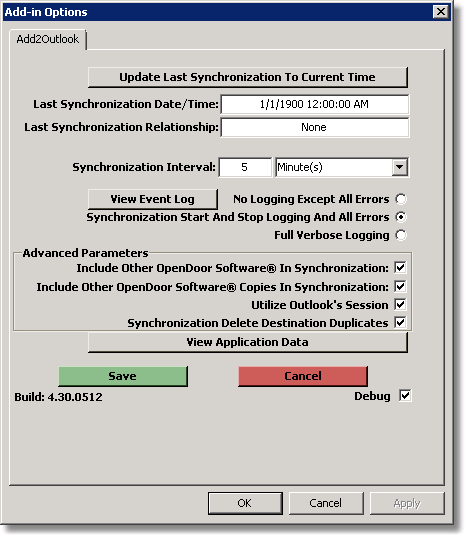 Add-in Options

Add2Outlook

Update Last Synchronization To Current Time

Last Synchronization Date/Time: 1/1/1900 12:00:00 AM

Last Synchronization Relationship: None

Synchronization Interval: 5 Minute(s)

View Event Log

No Logging Except All Errors

Synchronization Start And Stop Logging And All Errors

Full Verbose Logging

Advanced Parameters

Include Other OpenDoor Software® In Synchronization:

Include Other OpenDoor Software® Copies In Synchronization:

Utilize Outlook's Session

Synchronization Delete Destination Duplicates

View Application Data

Save

Cancel

Build: 4.30.0512

Debug

OK

Cancel

Apply